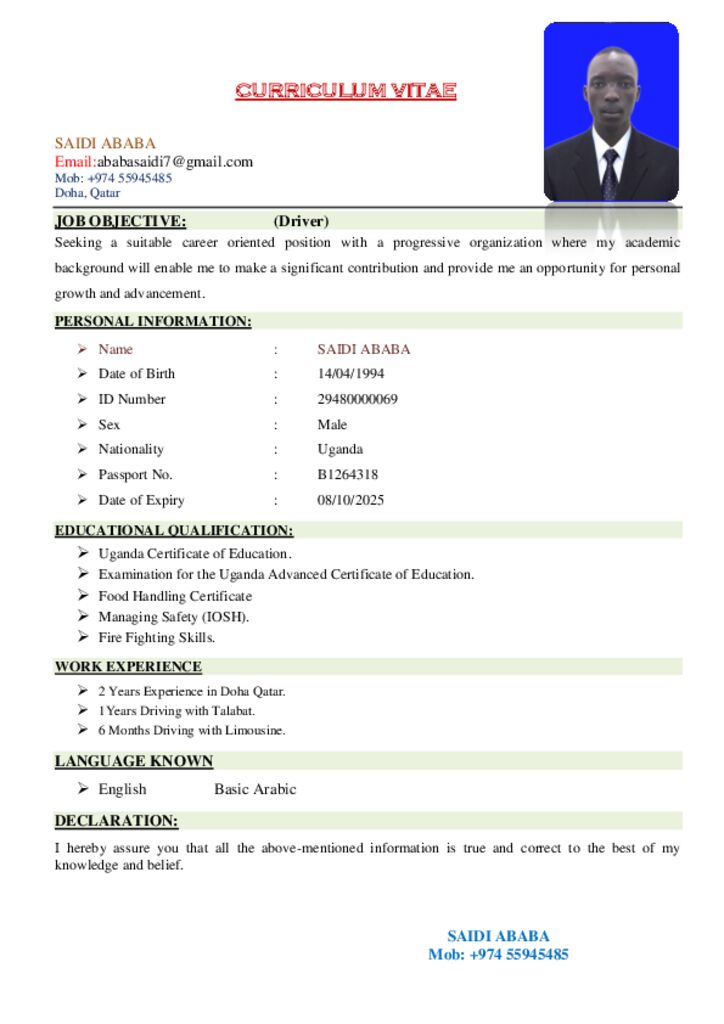 CURRICULUM VITAE

SAIDI ABABA
Email:ababasaidi7@gmail.com
Mob: +974 55945485
Doha, Qatar

JOB OBJECTIVE: (Driver)

Seeking a suitable career oriented position with a progressive organization where my academic background will enable me to make a significant contribution and provide me an opportunity for personal growth and advancement.

PERSONAL INFORMATION:

➢ Name : SAIDI ABABA
➢ Date of Birth : 14/04/1994
➢ ID Number : 29480000069
➢ Sex : Male
➢ Nationality : Uganda
➢ Passport No. : B1264318
➢ Date of Expiry : 08/10/2025

EDUCATIONAL QUALIFICATION:

➢ Uganda Certificate of Education.
➢ Examination for the Uganda Advanced Certificate of Education.
➢ Food Handling Certificate
➢ Managing Safety (IOSH).
➢ Fire Fighting Skills.

WORK EXPERIENCE

➢ 2 Years Experience in Doha Qatar.
➢ 1Years Driving with Talabat.
➢ 6 Months Driving with Limousine.

LANGUAGE KNOWN

➢ English Basic Arabic

DECLARATION:

I hereby assure you that all the above-mentioned information is true and correct to the best of my knowledge and belief.

SAIDI ABABA
Mob: +974 55945485